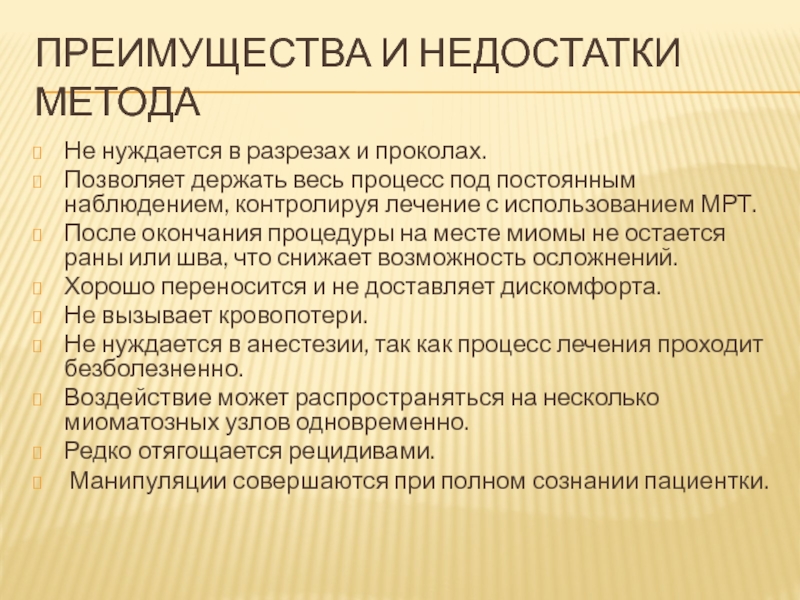 ПРЕИМУЩЕСТВА И НЕДОСТАТКИ МЕТОДА

Не нуждается в разрезах и проколах.
Позволяет держать весь процесс под постоянным наблюдением, контролируя лечение с использованием МРТ.
После окончания процедуры на месте миомы не остается раны или шва, что снижает возможность осложнений.
Хорошо переносится и не доставляет дискомфорта.
Не вызывает кровопотери.
Не нуждается в анестезии, так как процесс лечения проходит безболезненно.
Воздействие может распространяться на несколько миоматозных узлов одновременно.
Редко отягощается рецидивами.
Манипуляции совершаются при полном сознании пациентки.